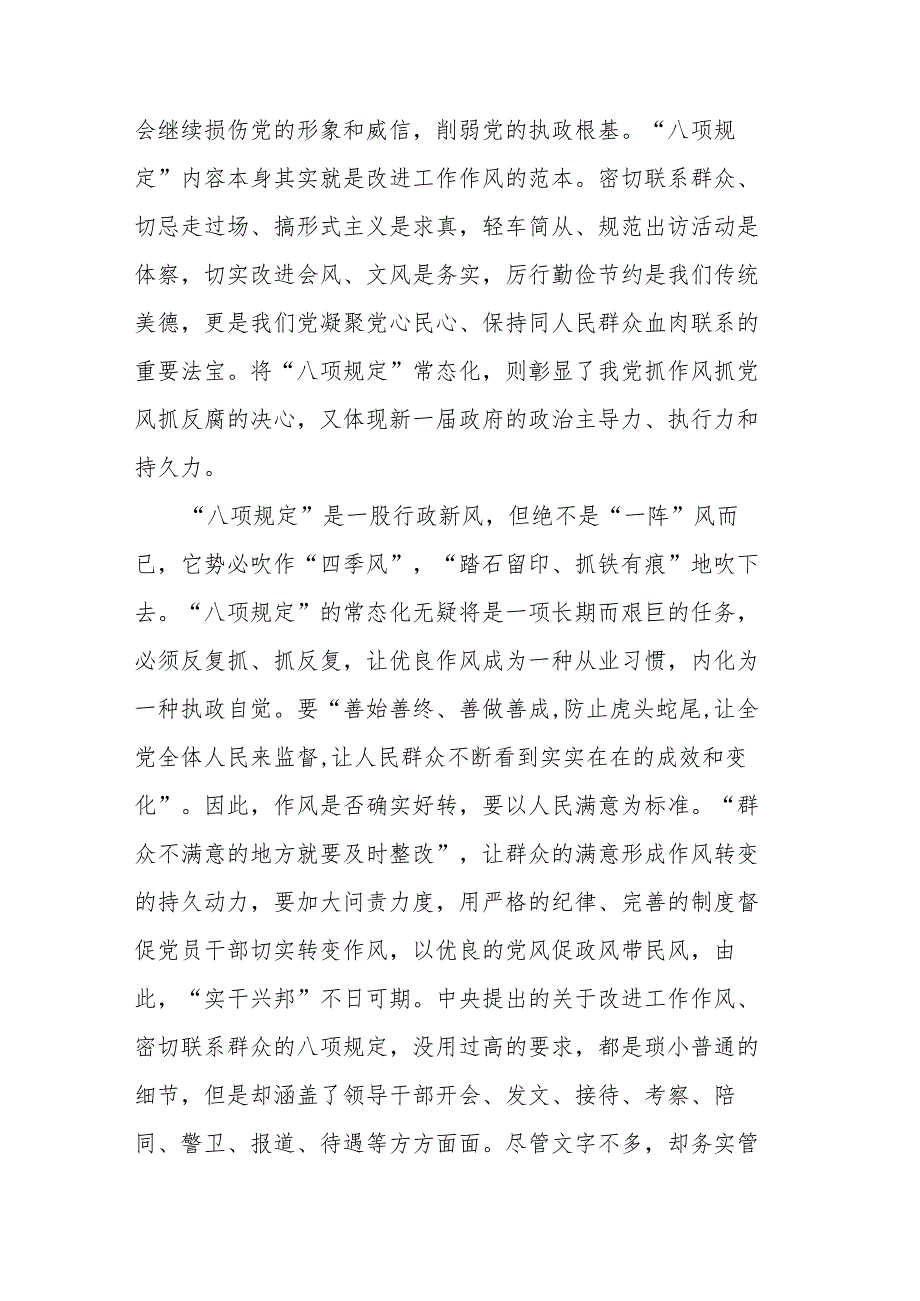 会继续损伤党的形象和威信，削弱党的执政根基。“八项规定”内容本身其实就是改进工作作风的范本。密切联系群众、切忌走过场、搞形式主义是求真，轻车简从、规范出访活动是体察，切实改进会风、文风是务实，厉行勤俭节约是我们传统美德，更是我们党凝聚党心民心、保持同人民群众血肉联系的重要法宝。将“八项规定”常态化，则彰显了我党抓作风抓党风抓反腐的决心，又体现新一届政府的政治主导力、执行力和持久力。

“八项规定”是一股行政新风，但绝不是“一阵”风而已，它势必吹作“四季风”，“踏石留印、抓铁有痕”地吹下去。“八项规定”的常态化无疑将是一项长期而艰巨的任务，必须反复抓、抓反复，让优良作风成为一种从业习惯，内化为一种执政自觉。要“善始善终、善做善成,防止虎头蛇尾,让全党全体人民来监督,让人民群众不断看到实实在在的成效和变化”。因此，作风是否确实好转，要以人民满意为标准。“群众不满意的地方就要及时整改”，让群众的满意形成作风转变的持久动力，要加大问责力度，用严格的纪律、完善的制度督促党员干部切实转变作风，以优良的党风促政风带民风，由此，“实干兴邦”不日可期。中央提出的关于改进工作作风、密切联系群众的八项规定，没用过高的要求，都是琐小普通的细节，但是却涵盖了领导干部开会、发文、接待、考察、陪同、警卫、报道、待遇等方方面面。尽管文字不多，却务实管